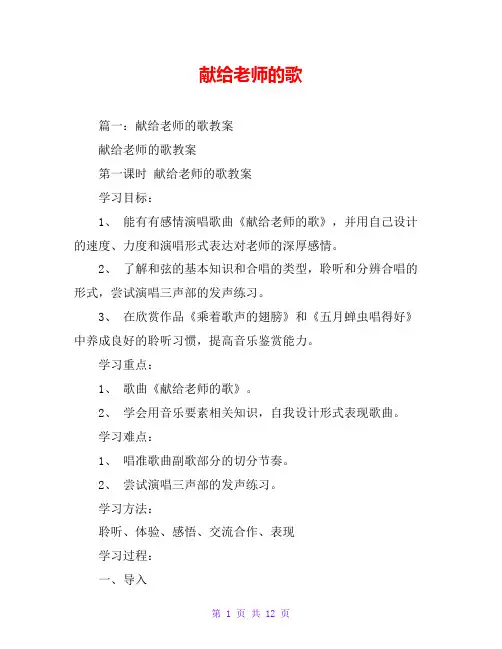 献给老师的歌

篇一：献给老师的歌教案

献给老师的歌教案

第一课时 献给老师的歌教案

学习目标：

1、 能有有感情演唱歌曲《献给老师的歌》，并用自己设计的速度、力度和演唱形式表达对老师的深厚感情。

2、 了解和弦的基本知识和合唱的类型，聆听和分辨合唱的形式，尝试演唱三声部的发声练习。

3、 在欣赏作品《乘着歌声的翅膀》和《五月蝉虫唱得好》中养成良好的聆听习惯，提高音乐鉴赏能力。

学习重点：

1、 歌曲《献给老师的歌》。

2、 学会用音乐要素相关知识，自我设计形式表现歌曲。

学习难点：

1、 唱准歌曲副歌部分的切分节奏。

2、 尝试演唱三声部的发声练习。

学习方法：

聆听、体验、感悟、交流合作、表现

学习过程：

一、导入

第 1 页 共 12 页